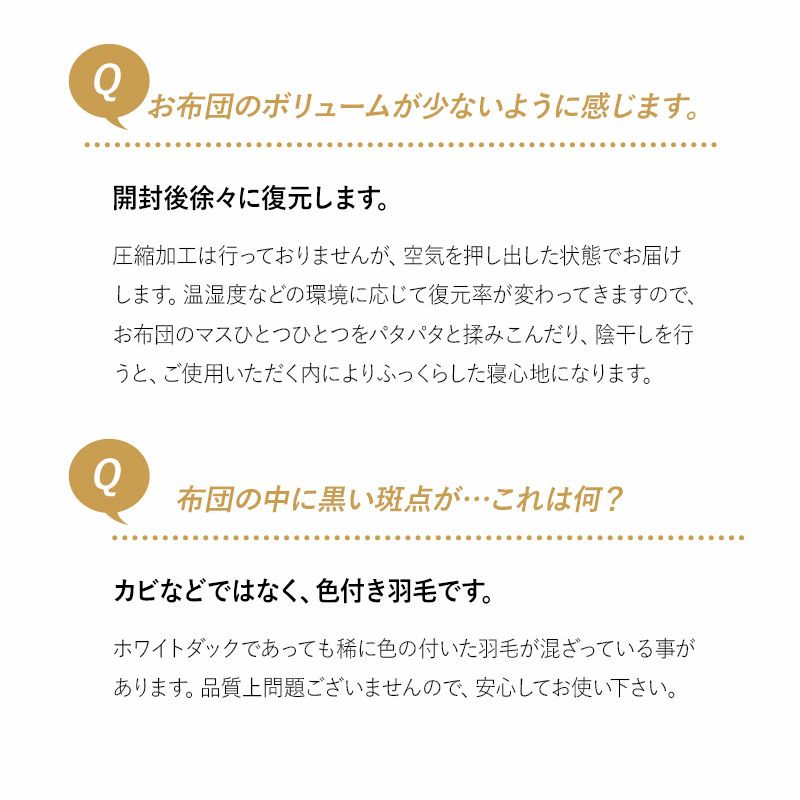 Q

お布団のボリュームが少ないように感じます。

開封後徐々に復元します。

圧縮加工は行っておりませんが、空気を押し出した状態でお届けします。温湿度などの環境に応じて復元率が変わってきますので、お布団のマスひとつひとつをパタパタと揉みこんだり、陰干しを行うと、ご使用いただく内によりふっくらした寝心地になります。

Q

布団の中に黒い斑点が…これは何？

カビなどではなく、色付き羽毛です。

ホワイトダックであっても稀に色の付いた羽毛が混ざっている事があります。品質上問題ございませんので、安心してお使い下さい。